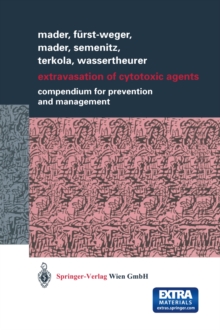 mader, fürst-weger, mader, semenitz, terkola, wassertheurer

extravasation of cytotoxic agents

compendium for prevention and management

Springer-Verlag Wien GmbH

EXTRA MATERIALS extras.springer.com